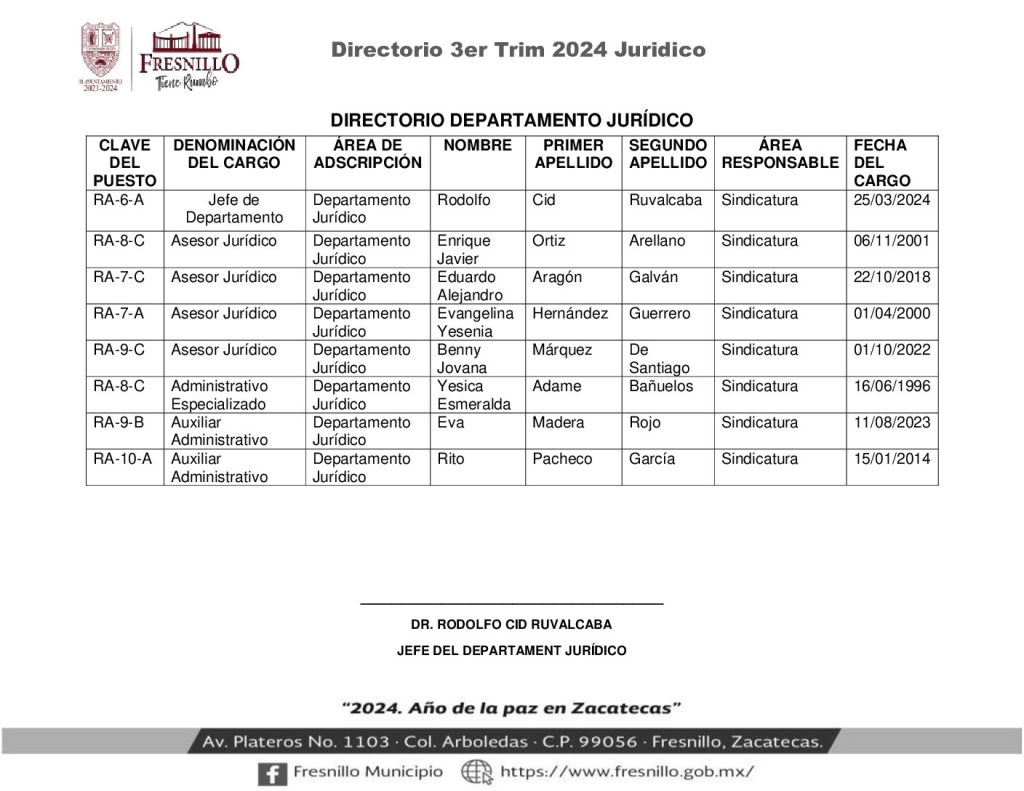 H. AYUNTAMIENTO 2021-2024

FRESNILLO
Tiene Rumbo

Directorio 3er Trim 2024 Juridico

DIRECTORIO DEPARTAMENTO JURÍDICO

| CLAVE DEL PUESTO | DENOMINACIÓN DEL CARGO | ÁREA DE ADSCRIPCIÓN | NOMBRE | PRIMER APELLIDO | SEGUNDO APELLIDO | ÁREA RESPONSABLE | FECHA DEL CARGO |
|---|---|---|---|---|---|---|---|
| RA-6-A | Jefe de Departamento | Departamento Jurídico | Rodolfo | Cid | Ruvalcaba | Sindicatura | 25/03/2024 |
| RA-8-C | Asesor Jurídico | Departamento Jurídico | Enrique Javier | Ortiz | Arellano | Sindicatura | 06/11/2001 |
| RA-7-C | Asesor Jurídico | Departamento Jurídico | Eduardo Alejandro | Aragón | Galván | Sindicatura | 22/10/2018 |
| RA-7-A | Asesor Jurídico | Departamento Jurídico | Evangelina Yesenia | Hernández | Guerrero | Sindicatura | 01/04/2000 |
| RA-9-C | Asesor Jurídico | Departamento Jurídico | Benny Jovana | Márquez | De Santiago | Sindicatura | 01/10/2022 |
| RA-8-C | Administrativo Especializado | Departamento Jurídico | Yesica Esmeralda | Adame | Bañuelos | Sindicatura | 16/06/1996 |
| RA-9-B | Auxiliar Administrativo | Departamento Jurídico | Eva | Madera | Rojo | Sindicatura | 11/08/2023 |
| RA-10-A | Auxiliar Administrativo | Departamento Jurídico | Rito | Pacheco | García | Sindicatura | 15/01/2014 |

____

DR. RODOLFO CID RUVALCABA

JEFE DEL DEPARTAMENT JURÍDICO

"2024. Año de la paz en Zacatecas"

Av. Plateros No. 1103 · Col. Arboledas · C.P. 99056 · Fresnillo, Zacatecas.

Fresnillo Municipio https://www.fresnillo.gob.mx/